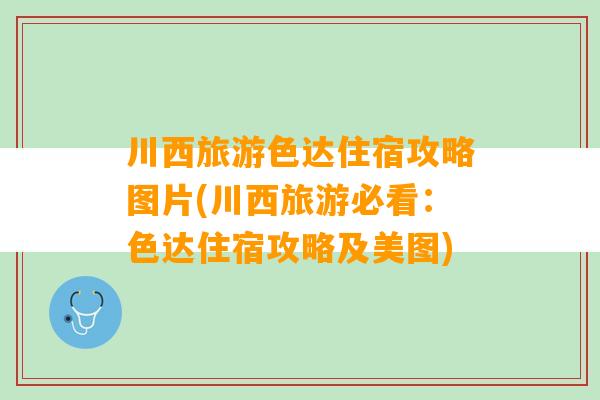 川西旅游色达住宿攻略图片(川西旅游必看：色达住宿攻略及美图)